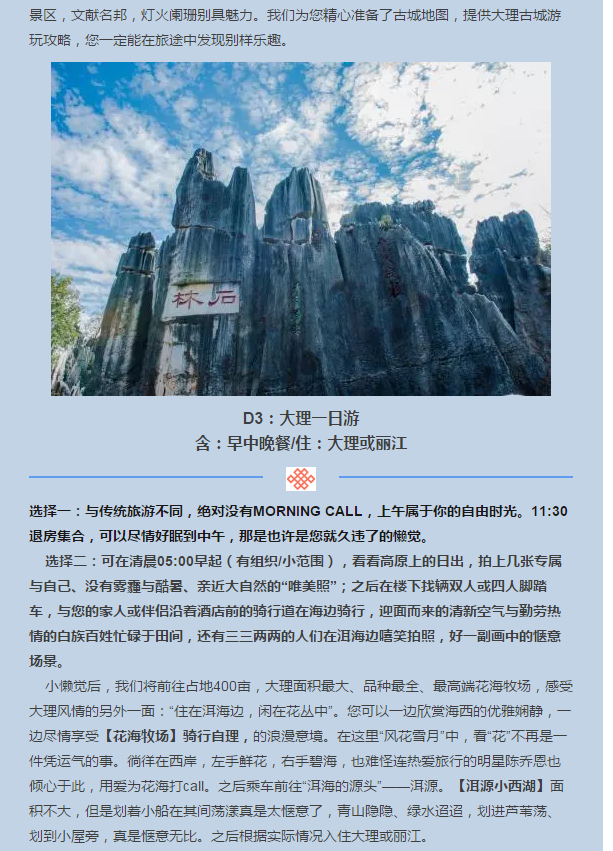 景区，文献名邦，灯火阑珊别具魅力。我们为您精心准备了古城地图，提供大理古城游玩攻略，您一定能在旅途中发现别样乐趣。

林石

D3：大理一日游
含：早中晚餐/住：大理或丽江

选择一：与传统旅游不同，绝对没有MORNING CALL，上午属于你的自由时光。11:30退房集合，可以尽情好眠到中午，那是也许是您就久违了的懒觉。

选择二：可在清晨05:00早起（有组织/小范围），看看高原上的日出，拍上几张专属与自己、没有雾霾与酷暑、亲近大自然的“唯美照”；之后在楼下找辆双人或四人脚踏车，与您的家人或伴侣沿着酒店前的骑行道在海边骑行，迎面而来的清新空气与勤劳热情的白族百姓忙碌于田间，还有三三两两的人们在洱海边嬉笑拍照，好一副画中的惬意场景。

小懒觉后，我们将前往占地400亩，大理面积最大、品种最全、最高端花海牧场，感受大理风情的另外一面：“住在洱海边，闲在花丛中”。您可以一边欣赏海西的优雅娴静，一边尽情享受【花海牧场】骑行自理，的浪漫意境。在这里“风花雪月”中，看“花”不再是一件凭运气的事。徜徉在西岸，左手鲜花，右手碧海，也难怪连热爱旅行的明星陈乔恩也倾心于此，用爱为花海打call。之后乘车前往“洱海的源头”——洱源。【洱源小西湖】面积不大，但是划着小船在其间荡漾真是太惬意了，青山隐隐、绿水迢迢，划进芦苇荡、划到小屋旁，真是惬意无比。之后根据实际情况入住大理或丽江。